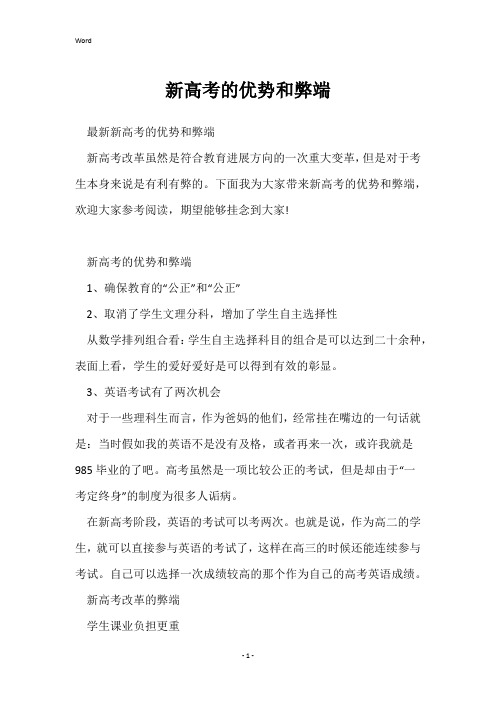 Word

新高考的优势和弊端

最新新高考的优势和弊端

新高考改革虽然是符合教育进展方向的一次重大变革，但是对于考生本身来说是有利有弊的。下面我为大家带来新高考的优势和弊端，欢迎大家参考阅读，期望能够挂念到大家!

新高考的优势和弊端

1、确保教育的“公正”和“公正”

2、取消了学生文理分科，增加了学生自主选择性

从数学排列组合看：学生自主选择科目的组合是可以达到二十余种，表面上看，学生的爱好爱好是可以得到有效的彰显。

3、英语考试有了两次机会

对于一些理科生而言，作为爸妈的他们，经常挂在嘴边的一句话就是：当时假如我的英语不是没有及格，或者再来一次，或许我就是985毕业的了吧。高考虽然是一项比较公正的考试，但是却由于“一考定终身”的制度为很多人诟病。

在新高考阶段，英语的考试可以考两次。也就是说，作为高二的学生，就可以直接参与英语的考试了，这样在高三的时候还能连续参与考试。自己可以选择一次成绩较高的那个作为自己的高考英语成绩。

新高考改革的弊端

学生课业负担更重

- 1 -